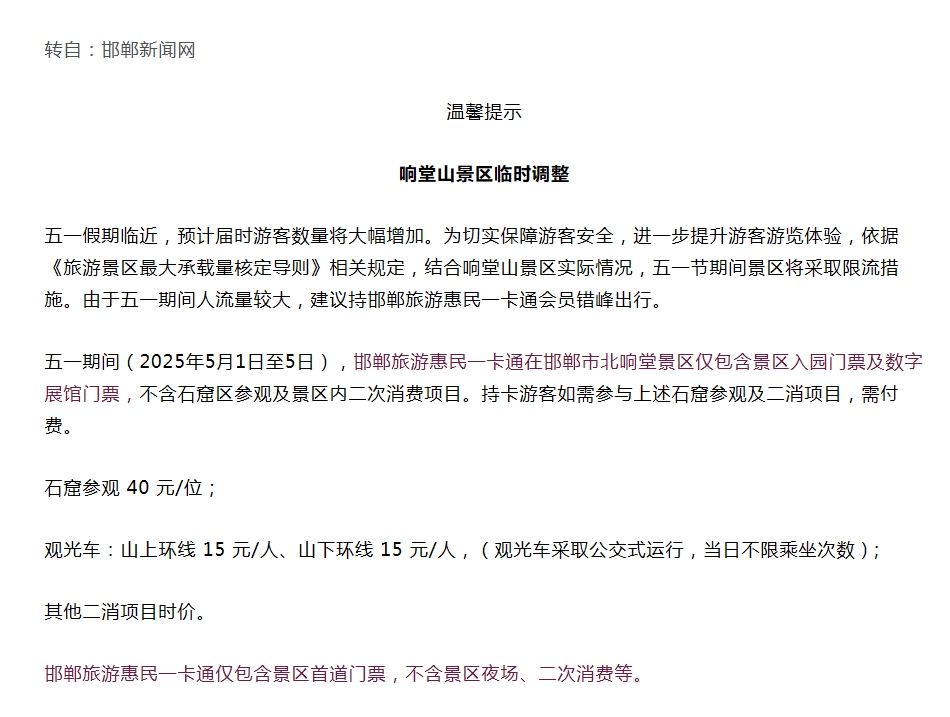 转自：邯郸新闻网

温馨提示

响堂山景区临时调整

五一假期临近，预计届时游客数量将大幅增加。为切实保障游客安全，进一步提升游客游览体验，依据《旅游景区最大承载量核定导则》相关规定，结合响堂山景区实际情况，五一节期间景区将采取限流措施。由于五一期间人流量较大，建议持邯郸旅游惠民一卡通会员错峰出行。

五一期间（2025年5月1日至5日），邯郸旅游惠民一卡通在邯郸市北响堂景区仅包含景区入园门票及数字展馆门票，不含石窟区参观及景区内二次消费项目。持卡游客如需参与上述石窟参观及二消项目，需付费。

石窟参观 40 元/位；

观光车：山上环线 15 元/人、山下环线 15 元/人，（观光车采取公交式运行，当日不限乘坐次数）；

其他二消项目时价。

邯郸旅游惠民一卡通仅包含景区首道门票，不含景区夜场、二次消费等。